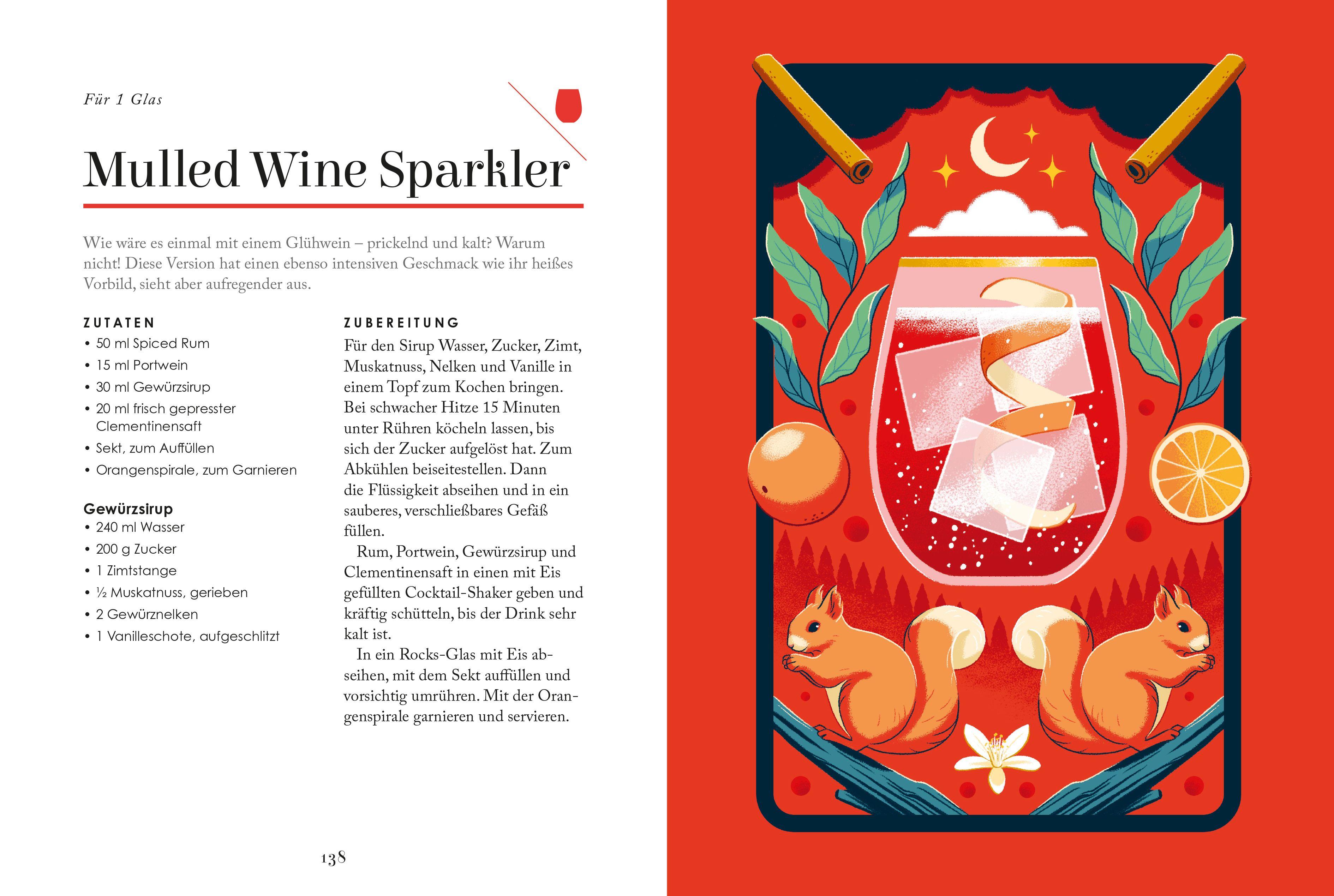 Für 1 Glas

Mulled Wine Sparkler

Wie wäre es einmal mit einem Glühwein – prickelnd und kalt? Warum nicht! Diese Version hat einen ebenso intensiven Geschmack wie ihr heißes Vorbild, sieht aber aufregender aus.

ZUTATEN
• 50 ml Spiced Rum
• 15 ml Portwein
• 30 ml Gewürzsirup
• 20 ml frisch gepresster Clementinensaft
• Sekt, zum Auffüllen
• Orangenspirale, zum Garnieren

Gewürzsirup
• 240 ml Wasser
• 200 g Zucker
• 1 Zimtstange
• ½ Muskatnuss, gerieben
• 2 Gewürznelken
• 1 Vanilleschote, aufgeschlitzt

ZUBEREITUNG
Für den Sirup Wasser, Zucker, Zimt, Muskatnuss, Nelken und Vanille in einem Topf zum Kochen bringen. Bei schwacher Hitze 15 Minuten unter Rühren köcheln lassen, bis sich der Zucker aufgelöst hat. Zum Abkühlen beiseitestellen. Dann die Flüssigkeit abseihen und in ein sauberes, verschließbares Gefäß füllen.

Rum, Portwein, Gewürzsirup und Clementinensaft in einen mit Eis gefüllten Cocktail-Shaker geben und kräftig schütteln, bis der Drink sehr kalt ist.

In ein Rocks-Glas mit Eis abseihen, mit dem Sekt auffüllen und vorsichtig umrühren. Mit der Orangenspirale garnieren und servieren.

138